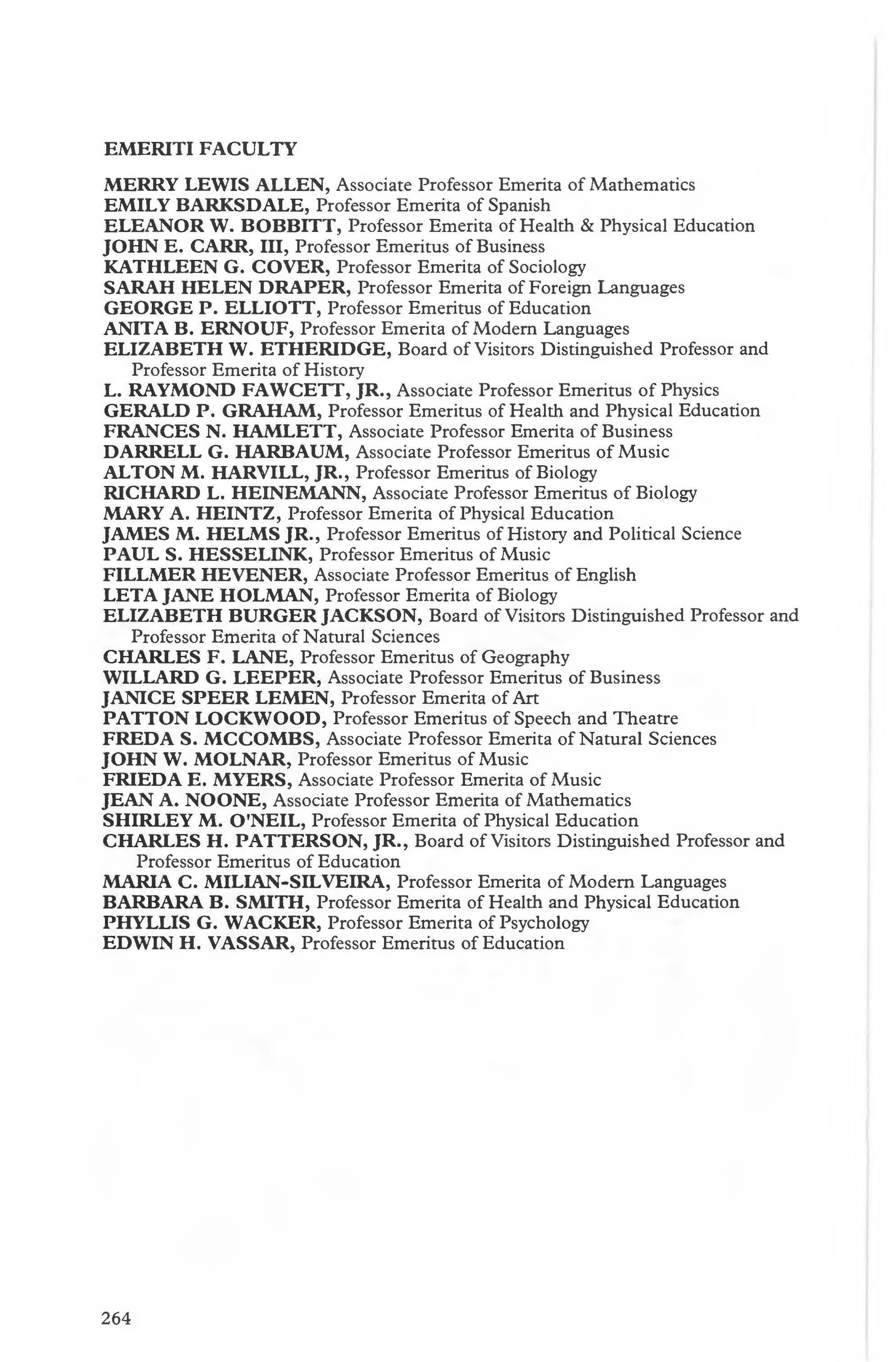 EMERITI FACULTY

MERRY LEWIS ALLEN, Associate Professor Emerita of Mathematics
EMILY BARKSDALE, Professor Emerita of Spanish
ELEANOR W. BOBBITT, Professor Emerita of Health & Physical Education
JOHN E. CARR, III, Professor Emeritus of Business
KATHLEEN G. COVER, Professor Emerita of Sociology
SARAH HELEN DRAPER, Professor Emerita of Foreign Languages
GEORGE P. ELLIOTT, Professor Emeritus of Education
ANITA B. ERNOUF, Professor Emerita of Modern Languages
ELIZABETH W. ETHERIDGE, Board of Visitors Distinguished Professor and Professor Emerita of History
L. RAYMOND FAWCETT, JR., Associate Professor Emeritus of Physics
GERALD P. GRAHAM, Professor Emeritus of Health and Physical Education
FRANCES N. HAMLETT, Associate Professor Emerita of Business
DARRELL G. HARBAUM, Associate Professor Emeritus of Music
ALTON M. HARVILL, JR., Professor Emeritus of Biology
RICHARD L. HEINEMANN, Associate Professor Emeritus of Biology
MARY A. HEINTZ, Professor Emerita of Physical Education
JAMES M. HELMS JR., Professor Emeritus of History and Political Science
PAUL S. HESSELINK, Professor Emeritus of Music
FILLMER HEVENER, Associate Professor Emeritus of English
LETA JANE HOLMAN, Professor Emerita of Biology
ELIZABETH BURGER JACKSON, Board of Visitors Distinguished Professor and Professor Emerita of Natural Sciences
CHARLES F. LANE, Professor Emeritus of Geography
WILLARD G. LEEPER, Associate Professor Emeritus of Business
JANICE SPEER LEMEN, Professor Emerita of Art
PATTON LOCKWOOD, Professor Emeritus of Speech and Theatre
FREDA S. MCCOMBS, Associate Professor Emerita of Natural Sciences
JOHN W. MOLNAR, Professor Emeritus of Music
FRIEDA E. MYERS, Associate Professor Emerita of Music
JEAN A. NOONE, Associate Professor Emerita of Mathematics
SHIRLEY M. O'NEIL, Professor Emerita of Physical Education
CHARLES H. PATTERSON, JR., Board of Visitors Distinguished Professor and Professor Emeritus of Education
MARIA C. MILIAN-SILVEIRA, Professor Emerita of Modern Languages
BARBARA B. SMITH, Professor Emerita of Health and Physical Education
PHYLLIS G. WACKER, Professor Emerita of Psychology
EDWIN H. VASSAR, Professor Emeritus of Education

264